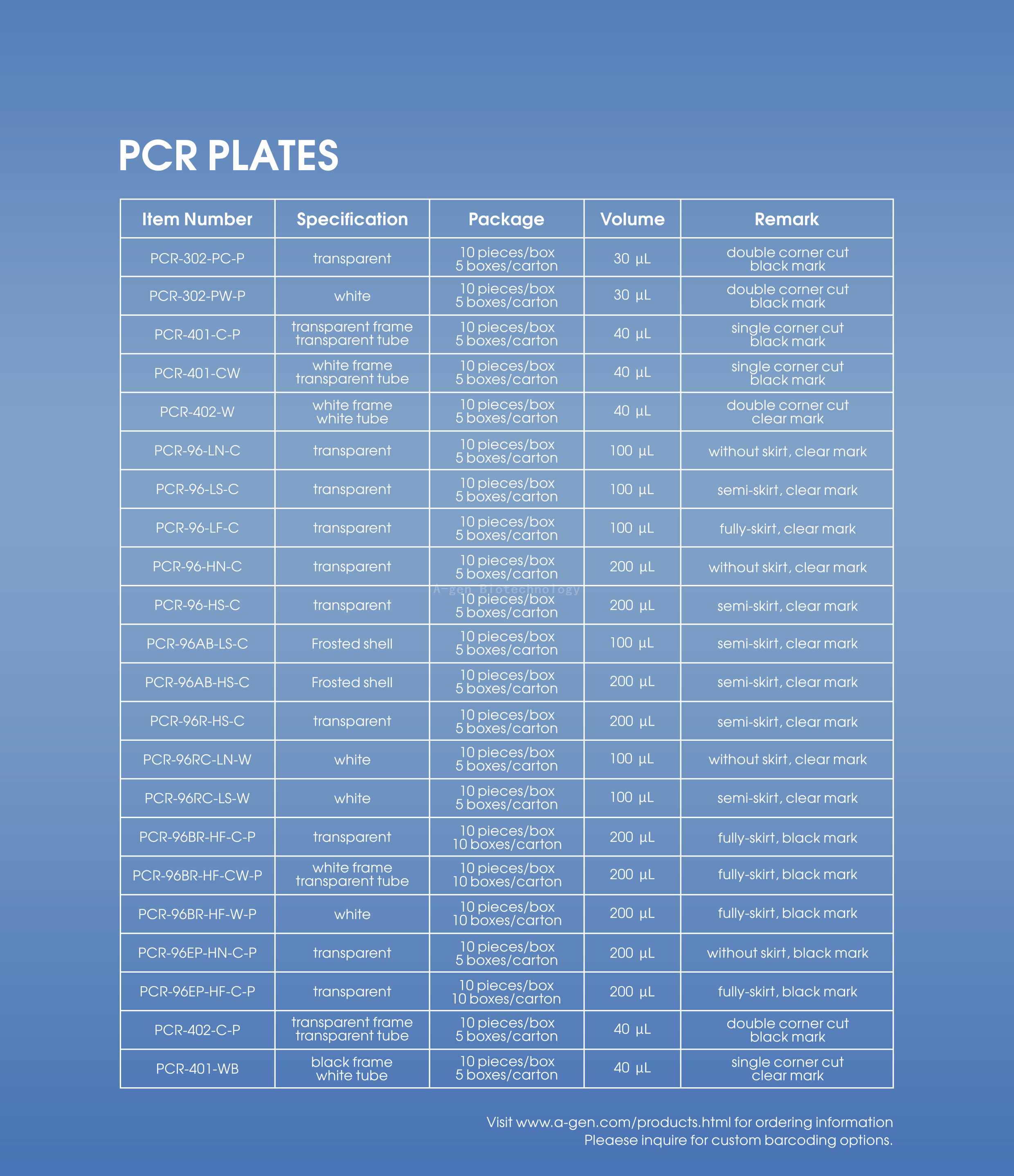 PCR PLATES

| Item Number | Specification | Package | Volume | Remark |
|---|---|---|---|---|
| PCR-302-PC-P | transparent | 10 pieces/box 5 boxes/carton | 30 µL | double corner cut black mark |
| PCR-302-PW-P | white | 10 pieces/box 5 boxes/carton | 30 µL | double corner cut black mark |
| PCR-401-C-P | transparent frame transparent tube | 10 pieces/box 5 boxes/carton | 40 µL | single corner cut black mark |
| PCR-401-CW | white frame transparent tube | 10 pieces/box 5 boxes/carton | 40 µL | single corner cut black mark |
| PCR-402-W | white frame white tube | 10 pieces/box 5 boxes/carton | 40 µL | double corner cut clear mark |
| PCR-96-LN-C | transparent | 10 pieces/box 5 boxes/carton | 100 µL | without skirt, clear mark |
| PCR-96-LS-C | transparent | 10 pieces/box 5 boxes/carton | 100 µL | semi-skirt, clear mark |
| PCR-96-LF-C | transparent | 10 pieces/box 5 boxes/carton | 100 µL | fully-skirt, clear mark |
| PCR-96-HN-C | transparent | 10 pieces/box 5 boxes/carton | 200 µL | without skirt, clear mark |
| PCR-96-HS-C | transparent | 10 pieces/box 5 boxes/carton | 200 µL | semi-skirt, clear mark |
| PCR-96AB-LS-C | Frosted shell | 10 pieces/box 5 boxes/carton | 100 µL | semi-skirt, clear mark |
| PCR-96AB-HS-C | Frosted shell | 10 pieces/box 5 boxes/carton | 200 µL | semi-skirt, clear mark |
| PCR-96R-HS-C | transparent | 10 pieces/box 5 boxes/carton | 200 µL | semi-skirt, clear mark |
| PCR-96RC-LN-W | white | 10 pieces/box 5 boxes/carton | 100 µL | without skirt, clear mark |
| PCR-96RC-LS-W | white | 10 pieces/box 5 boxes/carton | 100 µL | semi-skirt, clear mark |
| PCR-96BR-HF-C-P | transparent | 10 pieces/box 10 boxes/carton | 200 µL | fully-skirt, black mark |
| PCR-96BR-HF-CW-P | white frame transparent tube | 10 pieces/box 10 boxes/carton | 200 µL | fully-skirt, black mark |
| PCR-96BR-HF-W-P | white | 10 pieces/box 10 boxes/carton | 200 µL | fully-skirt, black mark |
| PCR-96EP-HN-C-P | transparent | 10 pieces/box 5 boxes/carton | 200 µL | without skirt, black mark |
| PCR-96EP-HF-C-P | transparent | 10 pieces/box 10 boxes/carton | 200 µL | fully-skirt, black mark |
| PCR-402-C-P | transparent frame transparent tube | 10 pieces/box 5 boxes/carton | 40 µL | double corner cut black mark |
| PCR-401-WB | black frame white tube | 10 pieces/box 5 boxes/carton | 40 µL | single corner cut clear mark |

A-gen Biotechnology

Visit www.a-gen.com/products.html for ordering information
Pleaese inquire for custom barcoding options.